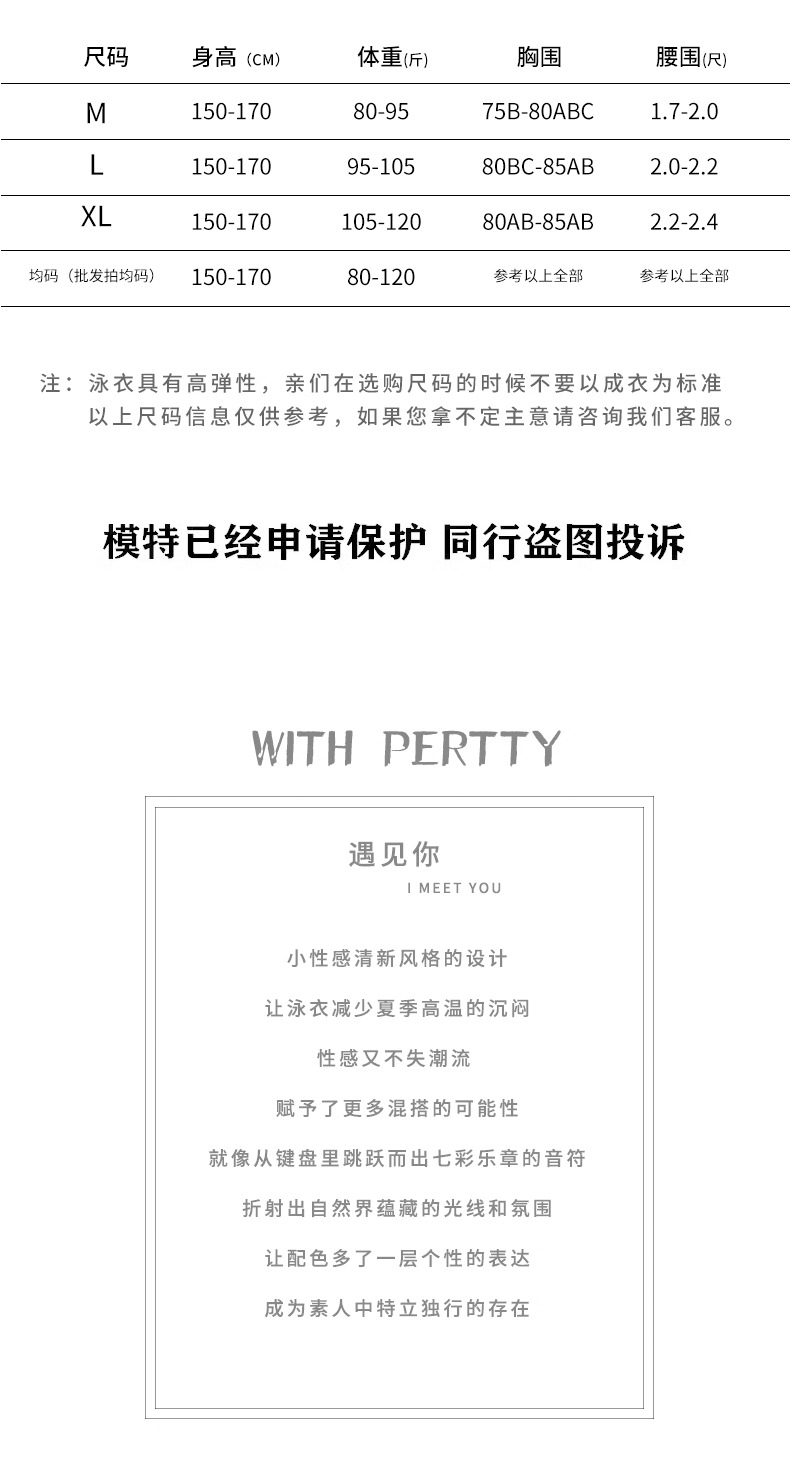 | 尺码 | 身高（CM） | 体重(斤) | 胸围 | 腰围(尺) |
|---|---|---|---|---|
| M | 150-170 | 80-95 | 75B-80ABC | 1.7-2.0 |
| L | 150-170 | 95-105 | 80BC-85AB | 2.0-2.2 |
| XL | 150-170 | 105-120 | 80AB-85AB | 2.2-2.4 |
| 均码（批发拍均码） | 150-170 | 80-120 | 参考以上全部 | 参考以上全部 |

注：泳衣具有高弹性，亲们在选购尺码的时候不要以成衣为标准
以上尺码信息仅供参考，如果您拿不定主意请咨询我们客服。

模特已经申请保护 同行盗图投诉

WITH PERTTY

遇见你
I MEET YOU

小性感清新风格的设计
让泳衣减少夏季高温的沉闷
性感又不失潮流
赋予了更多混搭的可能性
就像从键盘里跳跃而出七彩乐章的音符
折射出自然界蕴藏的光线和氛围
让配色多了一层个性的表达
成为素人中特立独行的存在